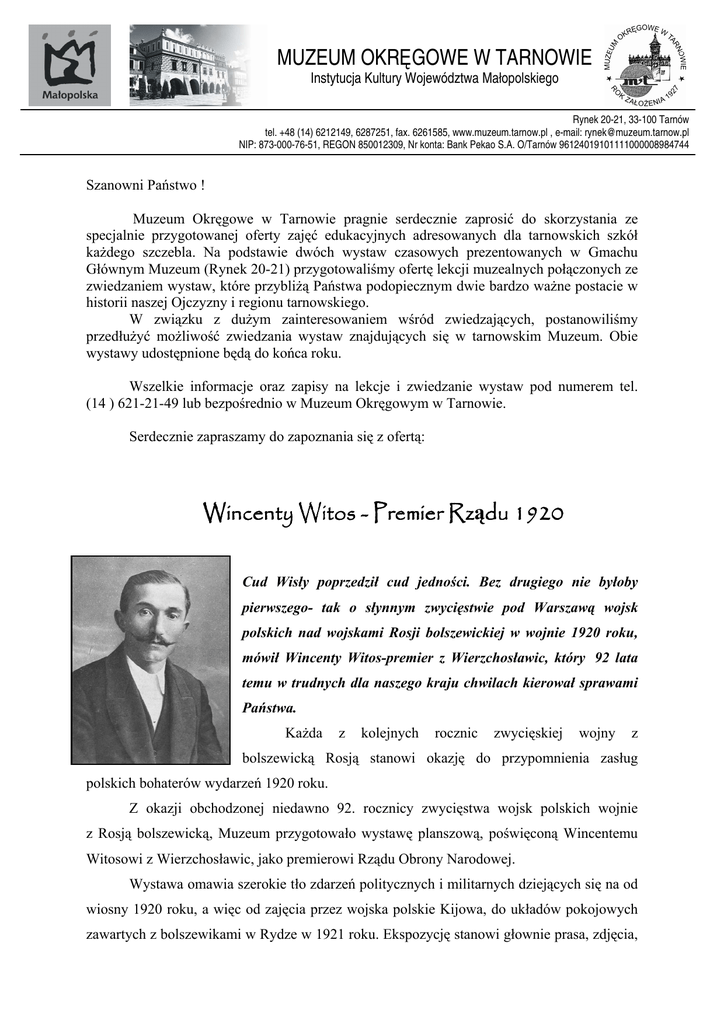 Małopolska

MUZEUM OKRĘGOWE W TARNOWIE
Instytucja Kultury Województwa Małopolskiego

MUZEUM OKRĘGOWE W TARNOWIE ROK ZAŁOŻENIA 1927

Rynek 20-21, 33-100 Tarnów
tel. +48 (14) 6212149, 6287251, fax. 6261585, www.muzeum.tarnow.pl , e-mail: rynek@muzeum.tarnow.pl
NIP: 873-000-76-51, REGON 850012309, Nr konta: Bank Pekao S.A. O/Tarnów 96124019101111000008984744

Szanowni Państwo !

Muzeum Okręgowe w Tarnowie pragnie serdecznie zaprosić do skorzystania ze specjalnie przygotowanej oferty zajęć edukacyjnych adresowanych dla tarnowskich szkół każdego szczebla. Na podstawie dwóch wystaw czasowych prezentowanych w Gmachu Głównym Muzeum (Rynek 20-21) przygotowaliśmy ofertę lekcji muzealnych połączonych ze zwiedzaniem wystaw, które przybliżą Państwa podopiecznym dwie bardzo ważne postacie w historii naszej Ojczyzny i regionu tarnowskiego.
W związku z dużym zainteresowaniem wśród zwiedzających, postanowiliśmy przedłużyć możliwość zwiedzania wystaw znajdujących się w tarnowskim Muzeum. Obie wystawy udostępnione będą do końca roku.

Wszelkie informacje oraz zapisy na lekcje i zwiedzanie wystaw pod numerem tel. (14 ) 621-21-49 lub bezpośrednio w Muzeum Okręgowym w Tarnowie.

Serdecznie zapraszamy do zapoznania się z ofertą:

Wincenty Witos - Premier Rządu 1920

Cud Wisły poprzedził cud jedności. Bez drugiego nie byłoby pierwszego- tak o słynnym zwycięstwie pod Warszawą wojsk polskich nad wojskami Rosji bolszewickiej w wojnie 1920 roku, mówił Wincenty Witos-premier z Wierzchosławic, który 92 lata temu w trudnych dla naszego kraju chwilach kierował sprawami Państwa.

Każda z kolejnych rocznic zwycięskiej wojny z bolszewicką Rosją stanowi okazję do przypomnienia zasług polskich bohaterów wydarzeń 1920 roku.

Z okazji obchodzonej niedawno 92. rocznicy zwycięstwa wojsk polskich wojnie z Rosją bolszewicką, Muzeum przygotowało wystawę planszową, poświęconą Wincentemu Witosowi z Wierzchosławic, jako premierowi Rządu Obrony Narodowej.

Wystawa omawia szerokie tło zdarzeń politycznych i militarnych dziejących się na od wiosny 1920 roku, a więc od zajęcia przez wojska polskie Kijowa, do układów pokojowych zawartych z bolszewikami w Rydze w 1921 roku. Ekspozycję stanowi głownie prasa, zdjęcia,